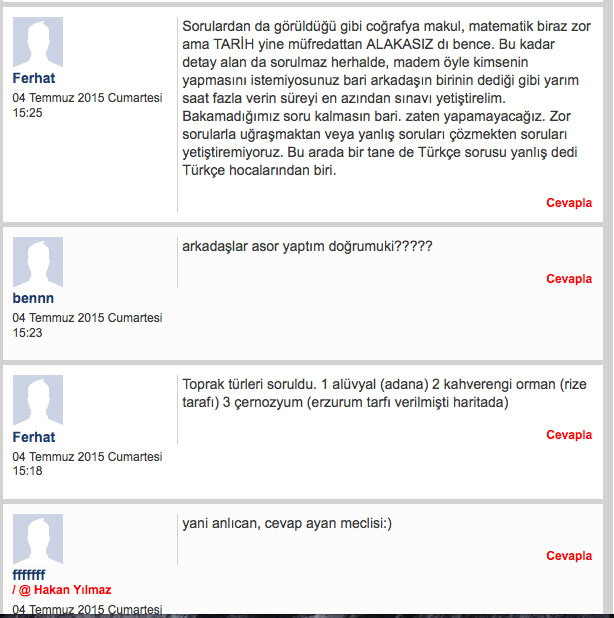 Ferhat
04 Temmuz 2015 Cumartesi 15:25

Sorulardan da görüldüğü gibi coğrafya makul, matematik biraz zor ama TARİH yine müfredattan ALAKASIZ dı bence. Bu kadar detay alan da sorulmaz herhalde, madem öyle kimsenin yapmasını istemiyosunuz bari arkadaşın birinin dediği gibi yarım saat fazla verin süreyi en azından sınavı yetiştirelim. Bakamadığımız soru kalmasın bari. zaten yapamayacağız. Zor sorularla uğraşmaktan veya yanlış soruları çözmekten soruları yetiştiremiyoruz. Bu arada bir tane de Türkçe sorusu yanlış dedi Türkçe hocalarından biri.

Cevapla

bennn
04 Temmuz 2015 Cumartesi 15:23

arkadaşlar asor yaptım doğrumuki?????

Cevapla

Ferhat
04 Temmuz 2015 Cumartesi 15:18

Toprak türleri soruldu. 1 alüvyal (adana) 2 kahverengi orman (rize tarafı) 3 çernozyum (erzurum tarfı verilmişti haritada)

Cevapla

fffffff
/ @ Hakan Yılmaz
04 Temmuz 2015 Cumartesi

yani anlıcan, cevap ayan meclisi:)

Cevapla